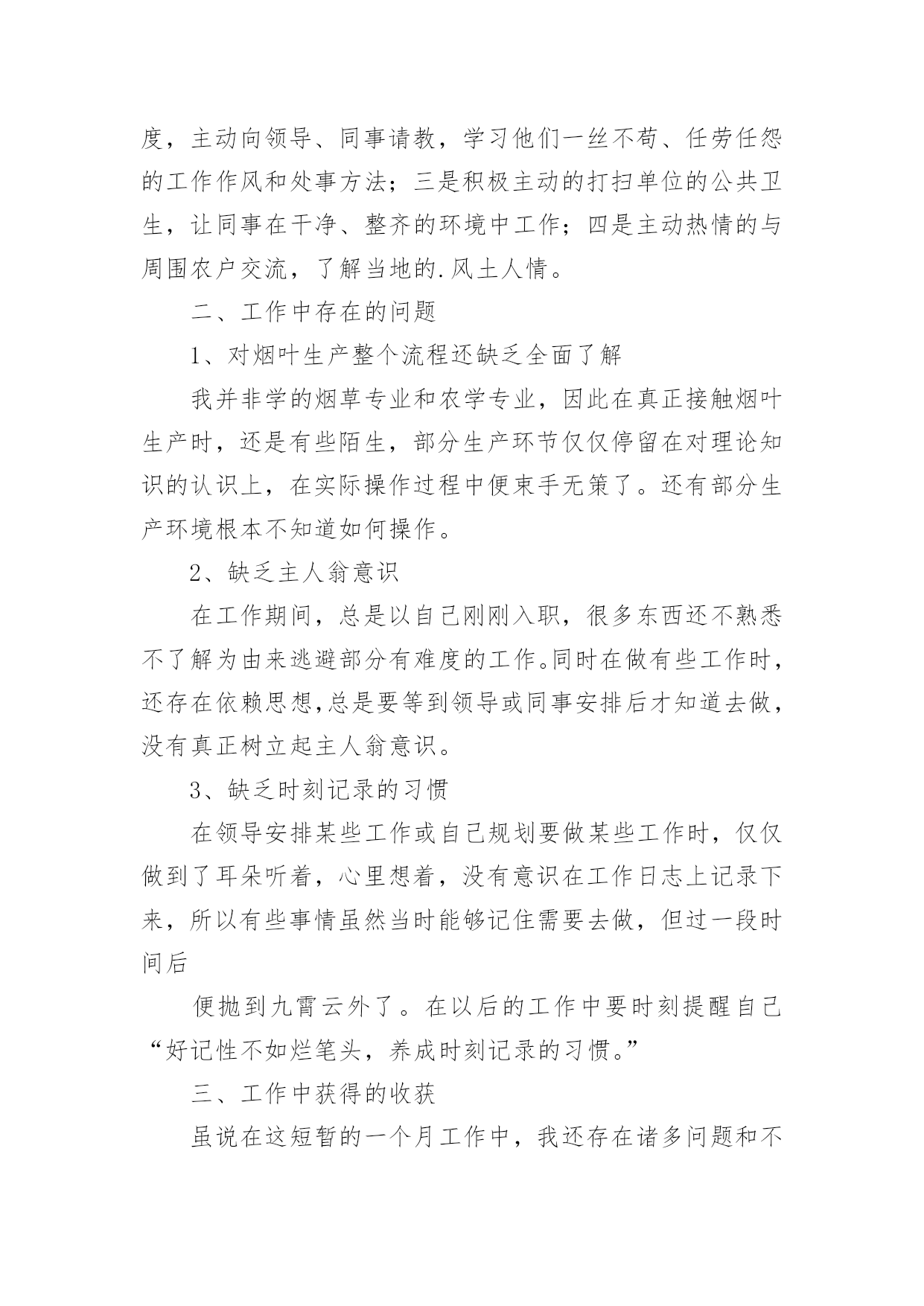 度，主动向领导、同事请教，学习他们一丝不苟、任劳任怨的工作作风和处事方法；三是积极主动的打扫单位的公共卫生，让同事在干净、整齐的环境中工作；四是主动热情的与周围农户交流，了解当地的.风土人情。

二、工作中存在的问题

1、对烟叶生产整个流程还缺乏全面了解

我并非学的烟草专业和农学专业，因此在真正接触烟叶生产时，还是有些陌生，部分生产环节仅仅停留在对理论知识的认识上，在实际操作过程中便束手无策了。还有部分生产环境根本不知道如何操作。

2、缺乏主人翁意识

在工作期间，总是以自己刚刚入职，很多东西还不熟悉不了解为由来逃避部分有难度的工作。同时在做有些工作时，还存在依赖思想,总是要等到领导或同事安排后才知道去做，没有真正树立起主人翁意识。

3、缺乏时刻记录的习惯

在领导安排某些工作或自己规划要做某些工作时，仅仅做到了耳朵听着，心里想着，没有意识在工作日志上记录下来，所以有些事情虽然当时能够记住需要去做，但过一段时间后

便抛到九霄云外了。在以后的工作中要时刻提醒自己“好记性不如烂笔头，养成时刻记录的习惯。”

三、工作中获得的收获

虽说在这短暂的一个月工作中，我还存在诸多问题和不